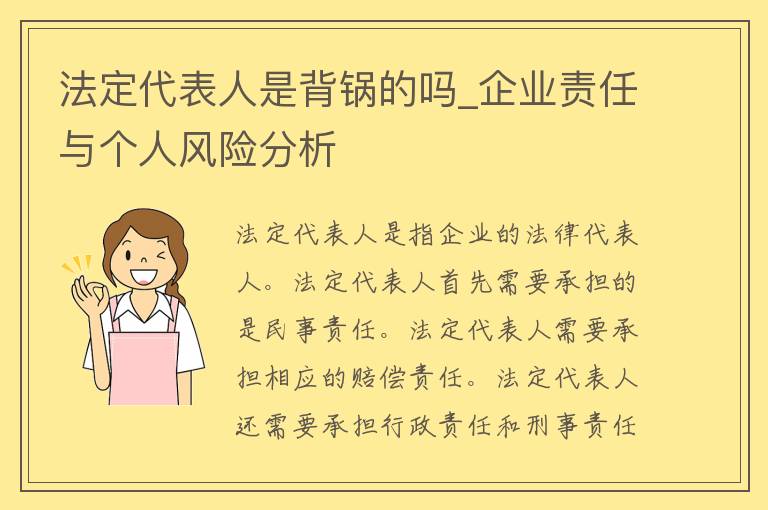 法定代表人是背锅的吗_企业责任与个人风险分析

法定代表人是指企业的法律代表人。法定代表人首先需要承担的是民事责任。法定代表人需要承担相应的赔偿责任。法定代表人还需要承担行政责任和刑事责任